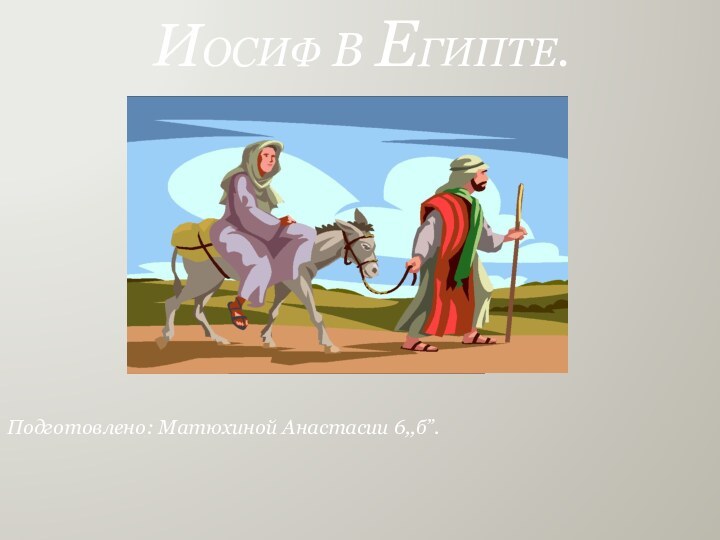 Иосиф в Египте.

Подготовлено: Матюхиной Анастасии 6„б”.